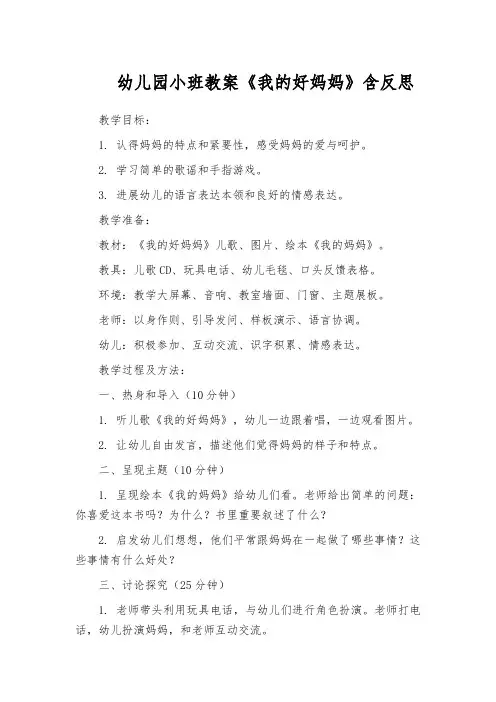 幼儿园小班教案《我的好妈妈》含反思

教学目标：

1. 认得妈妈的特点和紧要性，感受妈妈的爱与呵护。

2. 学习简单的歌谣和手指游戏。

3. 进展幼儿的语言表达本领和良好的情感表达。

教学准备：

教材：《我的好妈妈》儿歌、图片、绘本《我的妈妈》。

教具：儿歌CD、玩具电话、幼儿毛毯、口头反馈表格。

环境：教学大屏幕、音响、教室墙面、门窗、主题展板。

老师：以身作则、引导发问、样板演示、语言协调。

幼儿：积极参加、互动交流、识字积累、情感表达。

教学过程及方法：

一、热身和导入（10分钟）

1. 听儿歌《我的好妈妈》，幼儿一边跟着唱，一边观看图片。

2. 让幼儿自由发言，描述他们觉得妈妈的样子和特点。

二、呈现主题（10分钟）

1. 呈现绘本《我的妈妈》给幼儿们看。老师给出简单的问题：你喜爱这本书吗？为什么？书里重要叙述了什么？

2. 启发幼儿们想想，他们平常跟妈妈在一起做了哪些事情？这些事情有什么好处？

三、讨论探究（25分钟）

1. 老师带头利用玩具电话，与幼儿们进行角色扮演。老师打电话，幼儿扮演妈妈，和老师互动交流。